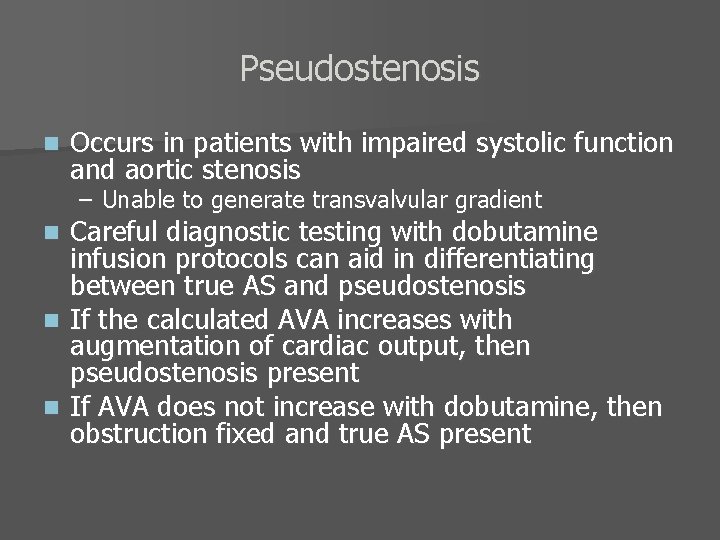 Pseudostenosis

- Occurs in patients with impaired systolic function and aortic stenosis
  – Unable to generate transvalvular gradient
- Careful diagnostic testing with dobutamine infusion protocols can aid in differentiating between true AS and pseudostenosis
- If the calculated AVA increases with augmentation of cardiac output, then pseudostenosis present
- If AVA does not increase with dobutamine, then obstruction fixed and true AS present